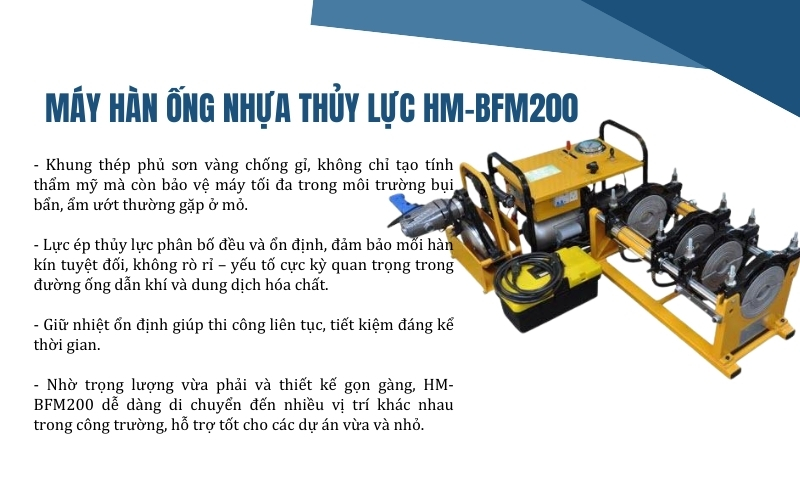 MÁY HÀN ỐNG NHỰA THỦY LỰC HM-BFM200

- Khung thép phủ sơn vàng chống gỉ, không chỉ tạo tính thẩm mỹ mà còn bảo vệ máy tối đa trong môi trường bụi bẩn, ẩm ướt thường gặp ở mỏ.

- Lực ép thủy lực phân bố đều và ổn định, đảm bảo mối hàn kín tuyệt đối, không rò rỉ – yếu tố cực kỳ quan trọng trong đường ống dẫn khí và dung dịch hóa chất.

- Giữ nhiệt ổn định giúp thi công liên tục, tiết kiệm đáng kể thời gian.

- Nhờ trọng lượng vừa phải và thiết kế gọn gàng, HM-BFM200 dễ dàng di chuyển đến nhiều vị trí khác nhau trong công trường, hỗ trợ tốt cho các dự án vừa và nhỏ.